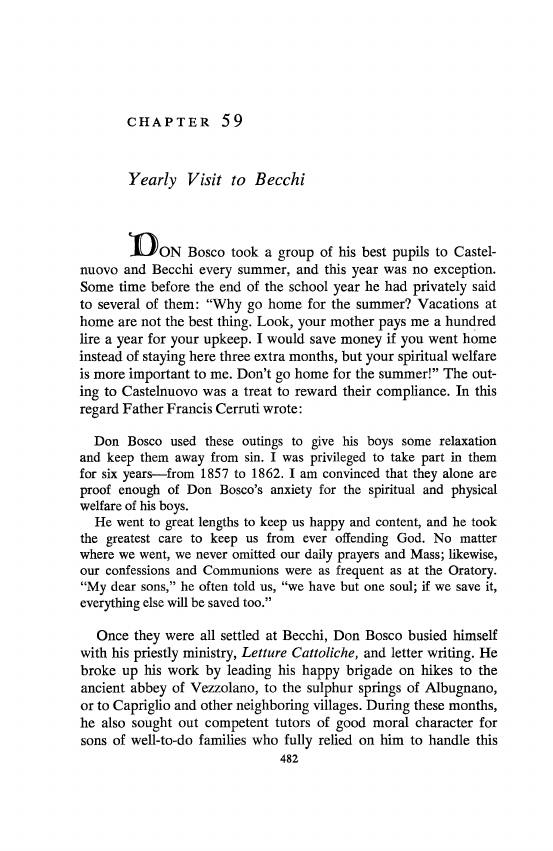 CHAPTER 59

Yearly Visit to Becchi

DON Bosco took a group of his best pupils to Castelnuovo and Becchi every summer, and this year was no exception. Some time before the end of the school year he had privately said to several of them: "Why go home for the summer? Vacations at home are not the best thing. Look, your mother pays me a hundred lire a year for your upkeep. I would save money if you went home instead of staying here three extra months, but your spiritual welfare is more important to me. Don't go home for the summer!" The outing to Castelnuovo was a treat to reward their compliance. In this regard Father Francis Cerruti wrote:

Don Bosco used these outings to give his boys some relaxation and keep them away from sin. I was privileged to take part in them for six years—from 1857 to 1862. I am convinced that they alone are proof enough of Don Bosco's anxiety for the spiritual and physical welfare of his boys.

He went to great lengths to keep us happy and content, and he took the greatest care to keep us from ever offending God. No matter where we went, we never omitted our daily prayers and Mass; likewise, our confessions and Communions were as frequent as at the Oratory. "My dear sons," he often told us, "we have but one soul; if we save it, everything else will be saved too."

Once they were all settled at Becchi, Don Bosco busied himself with his priestly ministry, Letture Cattoliche, and letter writing. He broke up his work by leading his happy brigade on hikes to the ancient abbey of Vezzolano, to the sulphur springs of Albugnano, or to Capriglio and other neighboring villages. During these months, he also sought out competent tutors of good moral character for sons of well-to-do families who fully relied on him to handle this

482